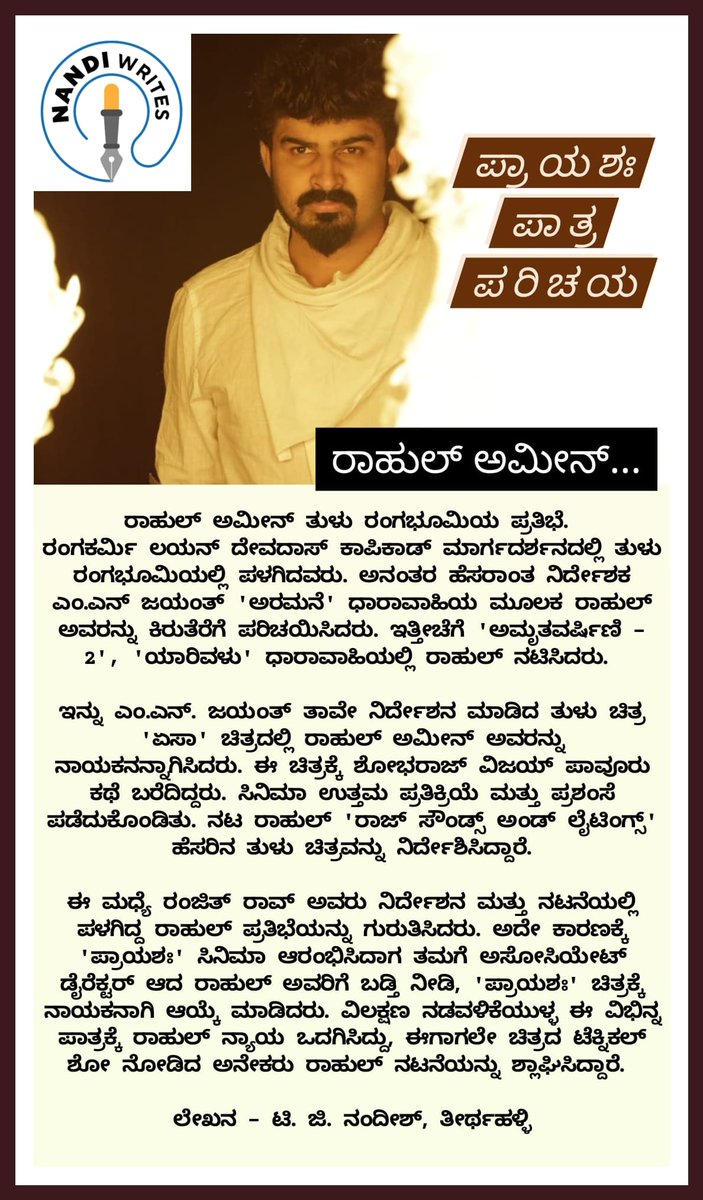 NANDI WRITES

ಪ್ರಾಯಶಃ
ಪಾತ್ರ
ಪರಿಚಯ

ರಾಹುಲ್ ಅಮೀನ್...

ರಾಹುಲ್ ಅಮೀನ್ ತುಳು ರಂಗಭೂಮಿಯ ಪ್ರತಿಭೆ. ರಂಗಕರ್ಮಿ ಲಯನ್ ದೇವದಾಸ್ ಕಾಪಿಕಾಡ್ ಮಾರ್ಗದರ್ಶನದಲ್ಲಿ ತುಳು ರಂಗಭೂಮಿಯಲ್ಲಿ ಪಳಗಿದವರು. ಅನಂತರ ಹೆಸರಾಂತ ನಿರ್ದೇಶಕ ಎಂ.ಎನ್ ಜಯಂತ್ 'ಅರಮನೆ' ಧಾರಾವಾಹಿಯ ಮೂಲಕ ರಾಹುಲ್ ಅವರನ್ನು ಕಿರುತೆರೆಗೆ ಪರಿಚಯಿಸಿದರು. ಇತ್ತೀಚೆಗೆ 'ಅಮೃತವರ್ಷಿಣಿ - 2', 'ಯಾರಿವಳು' ಧಾರಾವಾಹಿಯಲ್ಲಿ ರಾಹುಲ್ ನಟಿಸಿದರು.

ಇನ್ನು ಎಂ.ಎನ್. ಜಯಂತ್ ತಾವೇ ನಿರ್ದೇಶನ ಮಾಡಿದ ತುಳು ಚಿತ್ರ 'ಏಸಾ' ಚಿತ್ರದಲ್ಲಿ ರಾಹುಲ್ ಅಮೀನ್ ಅವರನ್ನು ನಾಯಕನನ್ನಾಗಿಸಿದರು. ಈ ಚಿತ್ರಕ್ಕೆ ಶೋಭರಾಜ್ ವಿಜಯ್ ಪಾವೂರು ಕಥೆ ಬರೆದಿದ್ದರು. ಸಿನಿಮಾ ಉತ್ತಮ ಪ್ರತಿಕ್ರಿಯೆ ಮತ್ತು ಪ್ರಶಂಸೆ ಪಡೆದುಕೊಂಡಿತು. ನಟ ರಾಹುಲ್ 'ರಾಜ್ ಸೌಂಡ್ಸ್ ಅಂಡ್ ಲೈಟಿಂಗ್ಸ್' ಹೆಸರಿನ ತುಳು ಚಿತ್ರವನ್ನು ನಿರ್ದೇಶಿಸಿದ್ದಾರೆ.

ಈ ಮಧ್ಯೆ ರಂಜಿತ್ ರಾವ್ ಅವರು ನಿರ್ದೇಶನ ಮತ್ತು ನಟನೆಯಲ್ಲಿ ಪಳಗಿದ್ದ ರಾಹುಲ್ ಪ್ರತಿಭೆಯನ್ನು ಗುರುತಿಸಿದರು. ಅದೇ ಕಾರಣಕ್ಕೆ 'ಪ್ರಾಯಶಃ' ಸಿನಿಮಾ ಆರಂಭಿಸಿದಾಗ ತಮಗೆ ಅಸೋಸಿಯೇಟ್ ಡೈರೆಕ್ಟರ್ ಆದ ರಾಹುಲ್ ಅವರಿಗೆ ಬಡ್ತಿ ನೀಡಿ, 'ಪ್ರಾಯಶಃ' ಚಿತ್ರಕ್ಕೆ ನಾಯಕನಾಗಿ ಆಯ್ಕೆ ಮಾಡಿದರು. ವಿಲಕ್ಷಣ ನಡವಳಿಕೆಯುಳ್ಳ ಈ ವಿಭಿನ್ನ ಪಾತ್ರಕ್ಕೆ ರಾಹುಲ್ ನ್ಯಾಯ ಒದಗಿಸಿದ್ದು, ಈಗಾಗಲೇ ಚಿತ್ರದ ಟೆಕ್ನಿಕಲ್ ಶೋ ನೋಡಿದ ಅನೇಕರು ರಾಹುಲ್ ನಟನೆಯನ್ನು ಶ್ಲಾಘಿಸಿದ್ದಾರೆ.

ಲೇಖನ - ಟಿ. ಜಿ. ನಂದೀಶ್, ತೀರ್ಥಹಳ್ಳಿ